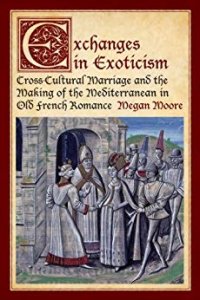 Exchanges in Exoticism

Cross-Cultural Marriage and the Making of the Mediterranean in Old French Romance

Megan Moore